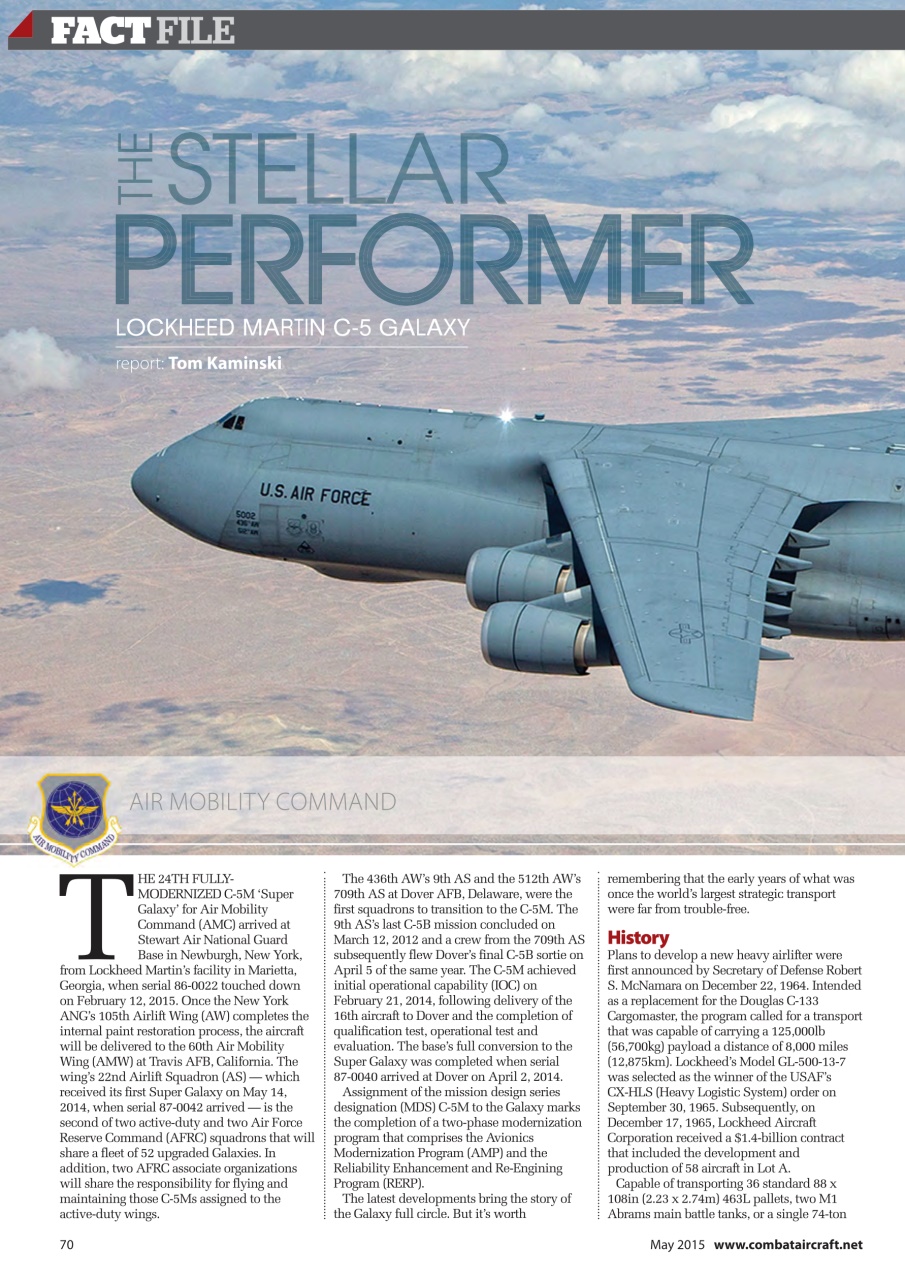 FACT FILE

THE STELLAR PERFORMER

LOCKHEED MARTIN C-5 GALAXY

report: Tom Kaminski

U.S. AIR FORCE

5002

AIR MOBILITY COMMAND

AIR MOBILITY COMMAND

THE 24TH FULLY-MODERNIZED C-5M 'Super Galaxy' for Air Mobility Command (AMC) arrived at Stewart Air National Guard Base in Newburgh, New York, from Lockheed Martin's facility in Marietta, Georgia, when serial 86-0022 touched down on February 12, 2015. Once the New York ANG's 105th Airlift Wing (AW) completes the internal paint restoration process, the aircraft will be delivered to the 60th Air Mobility Wing (AMW) at Travis AFB, California. The wing's 22nd Airlift Squadron (AS) — which received its first Super Galaxy on May 14, 2014, when serial 87-0042 arrived — is the second of two active-duty and two Air Force Reserve Command (AFRC) squadrons that will share a fleet of 52 upgraded Galaxies. In addition, two AFRC associate organizations will share the responsibility for flying and maintaining those C-5Ms assigned to the active-duty wings.

The 436th AW's 9th AS and the 512th AW's 709th AS at Dover AFB, Delaware, were the first squadrons to transition to the C-5M. The 9th AS's last C-5B mission concluded on March 12, 2012 and a crew from the 709th AS subsequently flew Dover's final C-5B sortie on April 5 of the same year. The C-5M achieved initial operational capability (IOC) on February 21, 2014, following delivery of the 16th aircraft to Dover and the completion of qualification test, operational test and evaluation. The base's full conversion to the Super Galaxy was completed when serial 87-0040 arrived at Dover on April 2, 2014.

Assignment of the mission design series designation (MDS) C-5M to the Galaxy marks the completion of a two-phase modernization program that comprises the Avionics Modernization Program (AMP) and the Reliability Enhancement and Re-Engining Program (RERP).

The latest developments bring the story of the Galaxy full circle. But it's worth remembering that the early years of what was once the world's largest strategic transport were far from trouble-free.

History

Plans to develop a new heavy airlifter were first announced by Secretary of Defense Robert S. McNamara on December 22, 1964. Intended as a replacement for the Douglas C-133 Cargomaster, the program called for a transport that was capable of carrying a 125,000lb (56,700kg) payload a distance of 8,000 miles (12,875km). Lockheed's Model GL-500-13-7 was selected as the winner of the USAF's CX-HLS (Heavy Logistic System) order on September 30, 1965. Subsequently, on December 17, 1965, Lockheed Aircraft Corporation received a $1.4-billion contract that included the development and production of 58 aircraft in Lot A.

Capable of transporting 36 standard 88 x 108in (2.23 x 2.74m) 463L pallets, two M1 Abrams main battle tanks, or a single 74-ton

70

May 2015 www.combataircraft.net